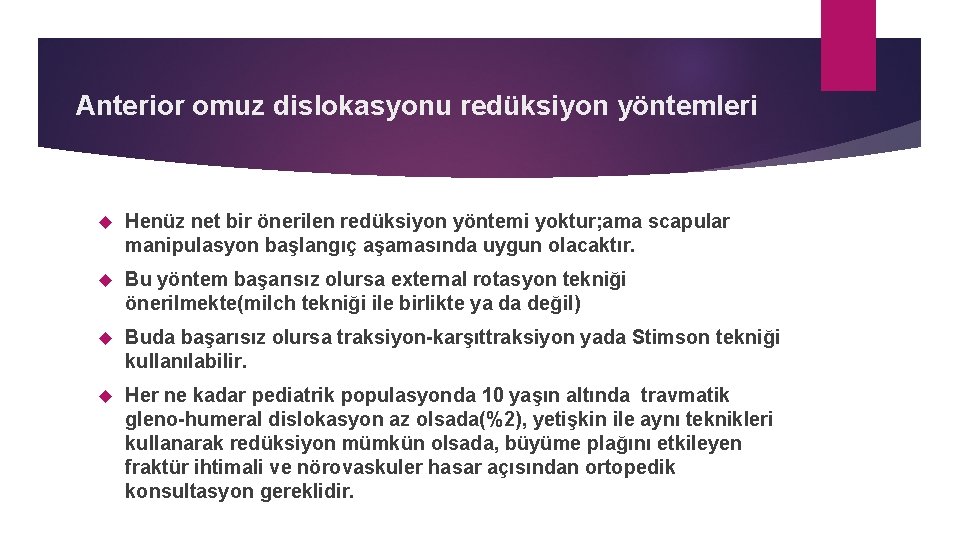 Anterior omuz dislokasyonu redüksiyon yöntemleri

Henüz net bir önerilen redüksiyon yöntemi yoktur;ama scapular manipulasyon başlangıç aşamasında uygun olacaktır.

Bu yöntem başarısız olursa external rotasyon tekniği önerilmekte(milch tekniği ile birlikte ya da değil)

Buda başarısız olursa traksiyon-karşıttraksiyon yada Stimson tekniği kullanılabilir.

Her ne kadar pediatrik populasyonda 10 yaşın altında travmatik gleno-humeral dislokasyon az olsada(%2), yetişkin ile aynı teknikleri kullanarak redüksiyon mümkün olsada, büyüme plağını etkileyen fraktür ihtimali ve nörovaskuler hasar açısından ortopedik konsultasyon gereklidir.